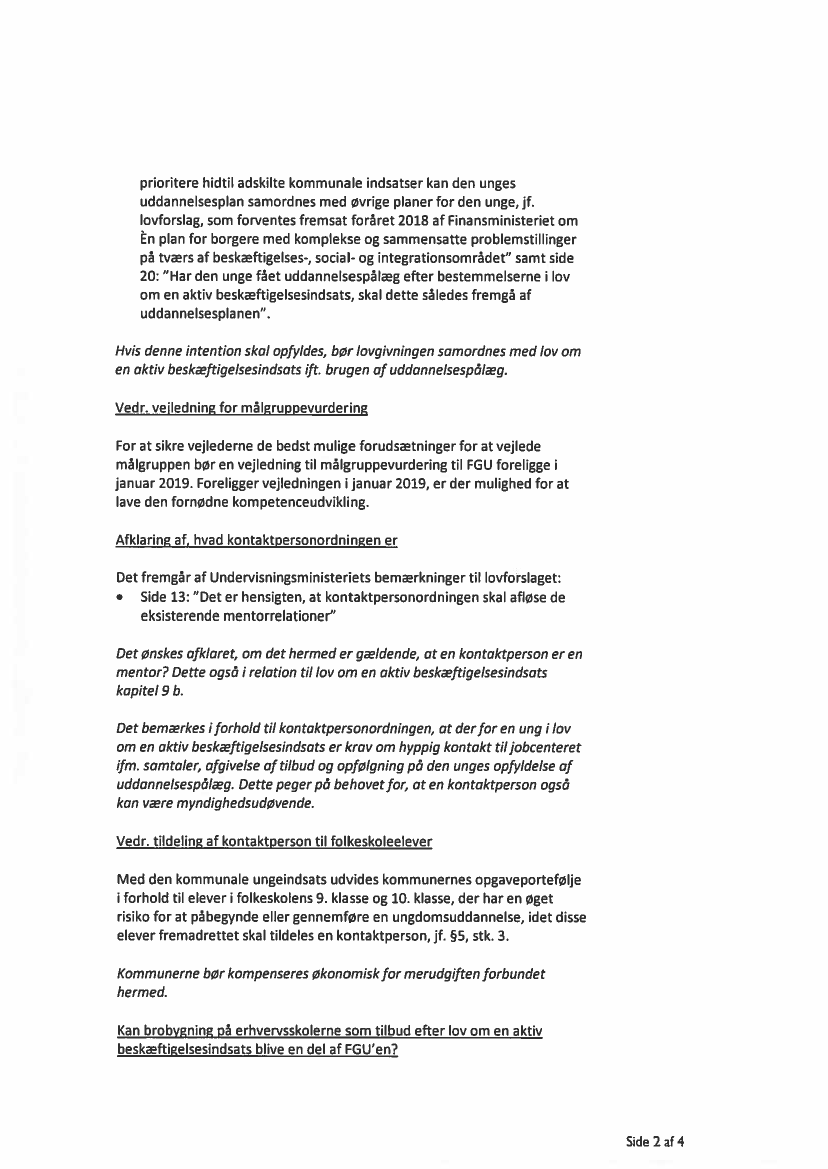 prioritere hidtil adskilte kommunale indsatser kan den unges uddannelsesplan samordnes med øvrige planer for den unge, jf. lovforslag, som forventes fremsat foråret 2018 af Finansministeriet om Èn plan for borgere med komplekse og sammensatte problemstillinger på tværs af beskæftigelses-, social- og integrationsområdet" samt side 20: "Har den unge fået uddannelsespålæg efter bestemmelserne i lov om en aktiv beskæftigelsesindsats, skal dette således fremgå af uddannelsesplanen".

Hvis denne intention skal opfyldes, bør lovgivningen samordnes med lov om en aktiv beskæftigelsesindsats ift. brugen af uddannelsespålæg.

Vedr. vejledning for målgruppevurdering

For at sikre vejlederne de bedst mulige forudsætninger for at vejlede målgruppen bør en vejledning til målgruppevurdering til FGU foreligge i januar 2019. Foreligger vejledningen i januar 2019, er der mulighed for at lave den fornødne kompetenceudvikling.

Afklaring af, hvad kontaktpersonordningen er

Det fremgår af Undervisningsministeriets bemærkninger til lovforslaget:
• Side 13: "Det er hensigten, at kontaktpersonordningen skal afløse de eksisterende mentorrelationer"

Det ønskes afklaret, om det hermed er gældende, at en kontaktperson er en mentor? Dette også i relation til lov om en aktiv beskæftigelsesindsats kapitel 9 b.

Det bemærkes i forhold til kontaktpersonordningen, at der for en ung i lov om en aktiv beskæftigelsesindsats er krav om hyppig kontakt til jobcenteret ifm. samtaler, afgivelse af tilbud og opfølgning på den unges opfyldelse af uddannelsespålæg. Dette peger på behovet for, at en kontaktperson også kan være myndighedsudøvende.

Vedr. tildeling af kontaktperson til folkeskoleelever

Med den kommunale ungeindsats udvides kommunernes opgaveportefølje i forhold til elever i folkeskolens 9. klasse og 10. klasse, der har en øget risiko for at påbegynde eller gennemføre en ungdomsuddannelse, idet disse elever fremadrettet skal tildeles en kontaktperson, jf. §5, stk. 3.

Kommunerne bør kompenseres økonomisk for merudgiften forbundet hermed.

Kan brobygning på erhvervsskolerne som tilbud efter lov om en aktiv beskæftigelsesindsats blive en del af FGU'en?

Side 2 af 4